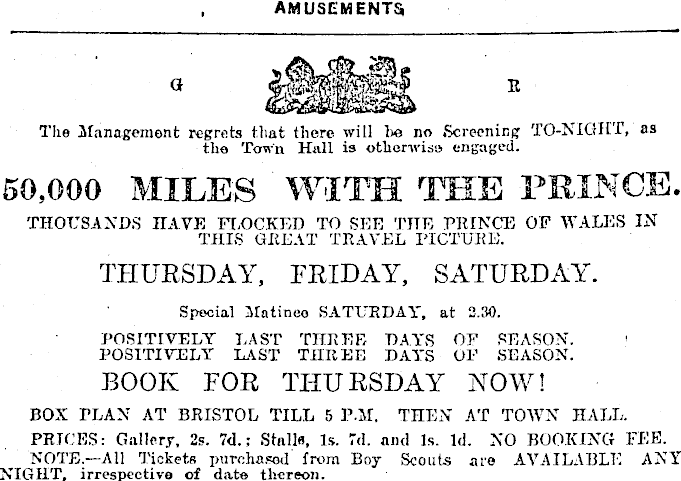 AMUSEMENTS

G R

The Management regrets that there will be no Screening TO-NIGHT, as the Town Hall is otherwise engaged.

50,000 MILES WITH THE PRINCE.

THOUSANDS HAVE FLOCKED TO SEE THE PRINCE OF WALES IN THIS GREAT TRAVEL PICTURE.

THURSDAY, FRIDAY, SATURDAY.

Special Matinee SATURDAY, at 2.30.

POSITIVELY LAST THREE DAYS OF SEASON.
POSITIVELY LAST THREE DAYS OF SEASON.

BOOK FOR THURSDAY NOW!

BOX PLAN AT BRISTOL TILL 5 P.M. THEN AT TOWN HALL.

PRICES: Gallery, 2s. 7d.; Stalls, 1s. 7d. and 1s. 1d. NO BOOKING FEE.

NOTE.—All Tickets purchased from Boy Scouts are AVAILABLE ANY NIGHT, irrespective of date thereon.